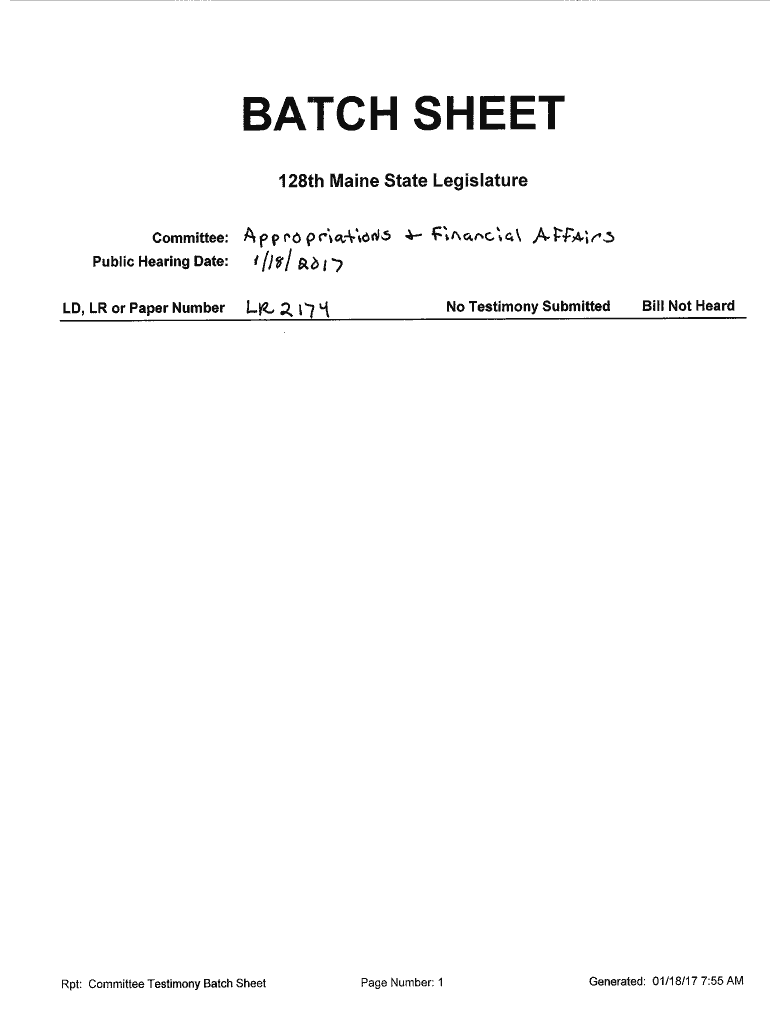 BATCH SHEET

128th Maine State Legislature

Committee: Appropriations + Financial Affairs
Public Hearing Date: 1/18/2017

LD, LR or Paper Number LR 2174 No Testimony Submitted Bill Not Heard

Rpt: Committee Testimony Batch Sheet Page Number: 1 Generated: 01/18/17 7:55 AM